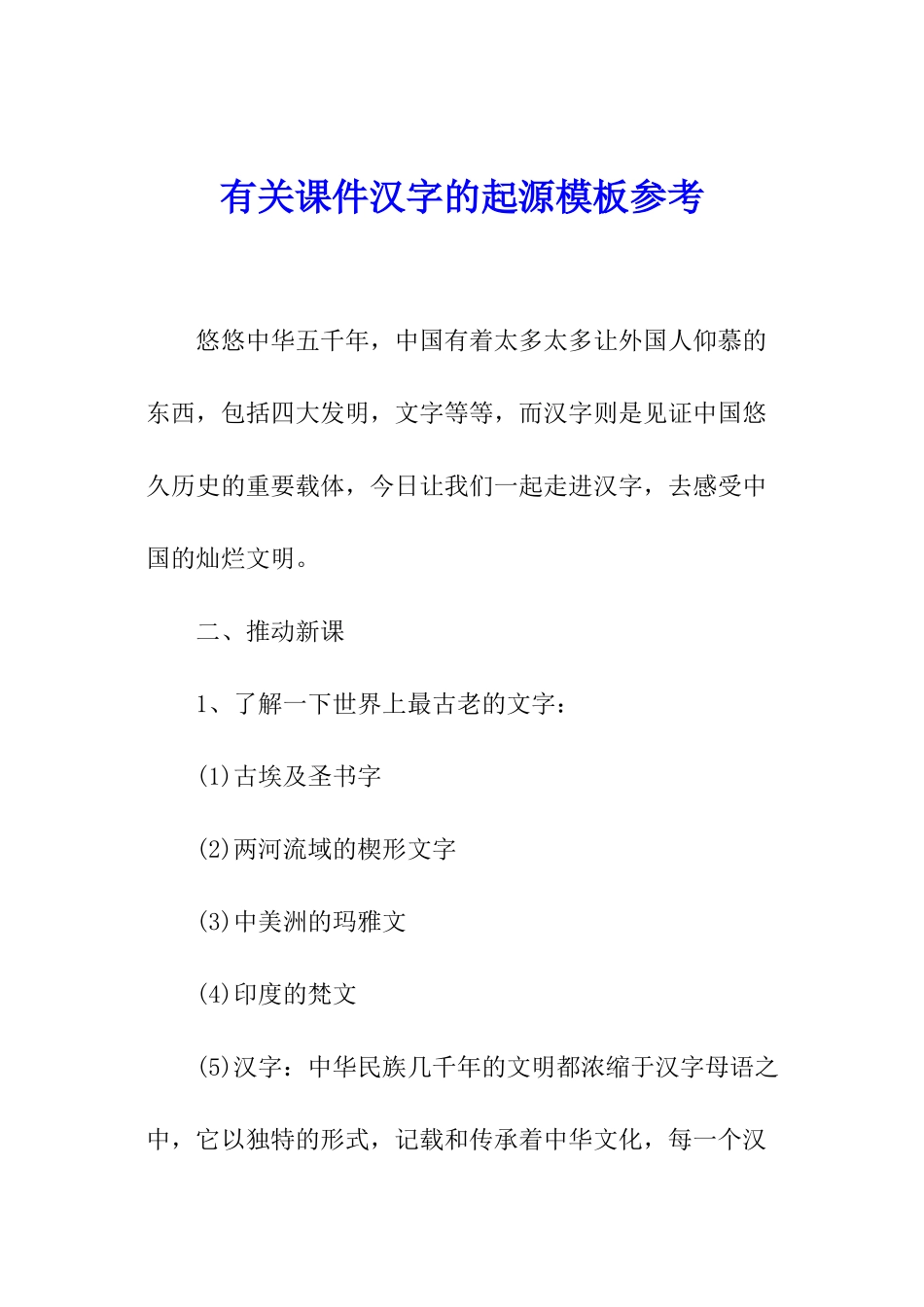 有关课件汉字的起源模板参考

悠悠中华五千年，中国有着太多太多让外国人仰慕的东西，包括四大发明，文字等等，而汉字则是见证中国悠久历史的重要载体，今日让我们一起走进汉字，去感受中国的灿烂文明。

二、推动新课

1、了解一下世界上最古老的文字：

(1)古埃及圣书字

(2)两河流域的楔形文字

(3)中美洲的玛雅文

(4)印度的梵文

(5)汉字：中华民族几千年的文明都浓缩于汉字母语之中，它以独特的形式，记载和传承着中华文化，每一个汉